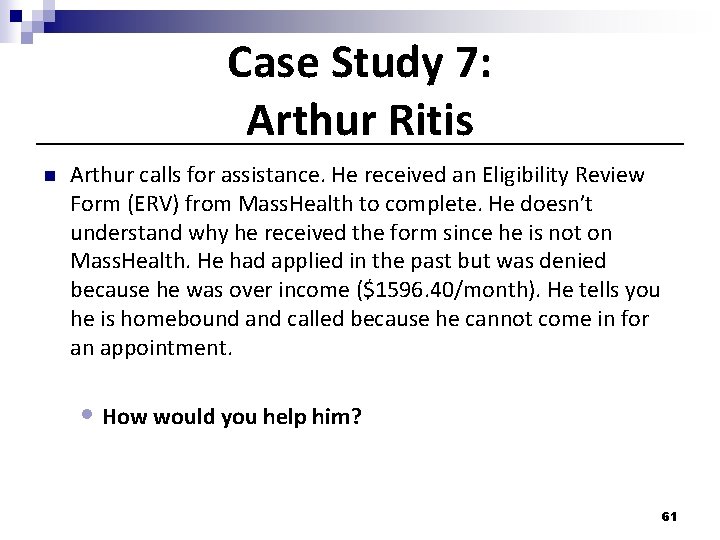 Case Study 7:
Arthur Ritis

• Arthur calls for assistance. He received an Eligibility Review Form (ERV) from MassHealth to complete. He doesn't understand why he received the form since he is not on MassHealth. He had applied in the past but was denied because he was over income ($1596.40/month). He tells you he is homebound and called because he cannot come in for an appointment.

• How would you help him?

61